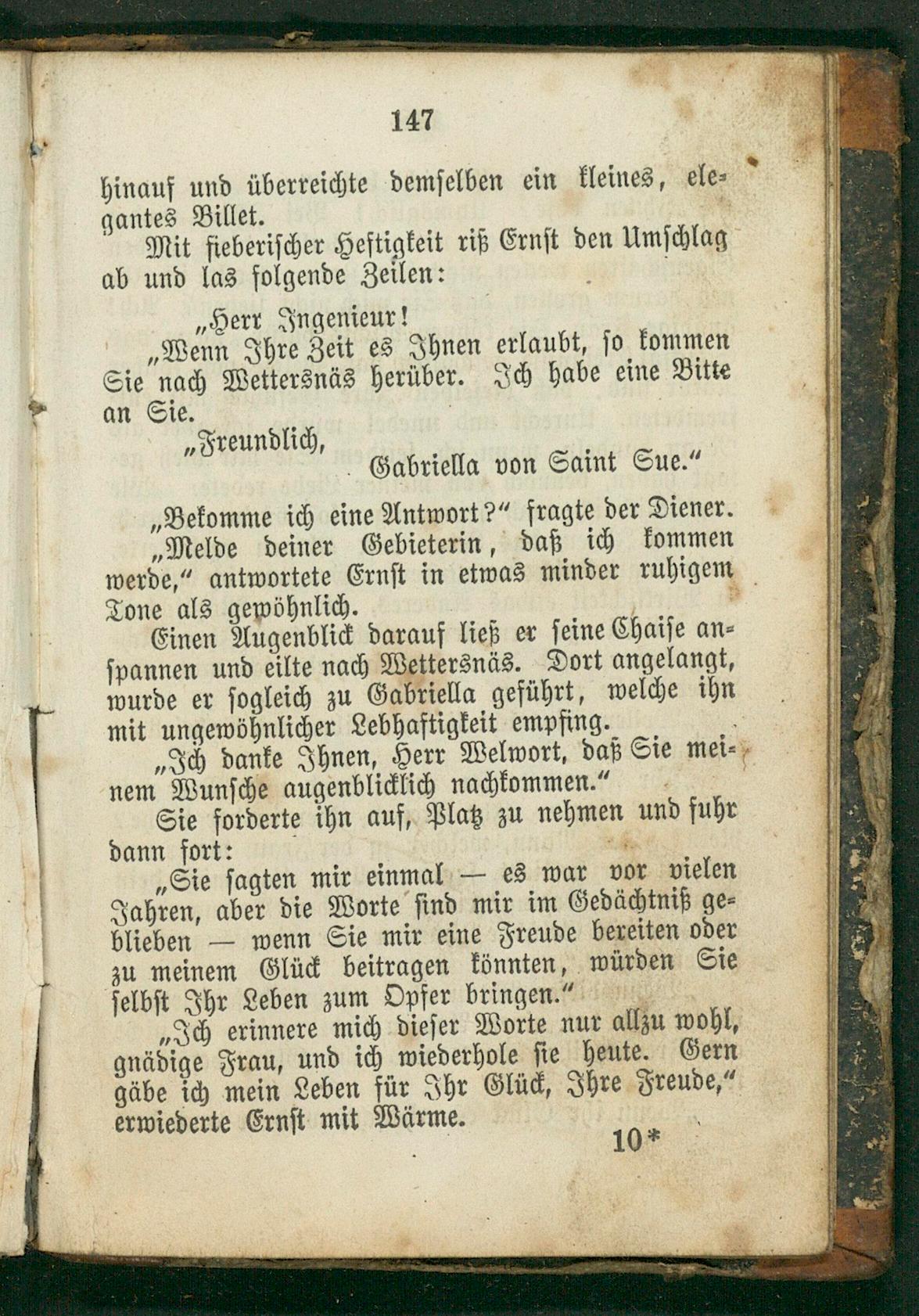 147

hinauf und überreichte demselben ein kleines, elegantes Billet.

Mit fieberischer Heftigkeit riß Ernst den Umschlag ab und las folgende Zeilen:

„Herr Ingenieur!

„Wenn Ihre Zeit es Ihnen erlaubt, so kommen Sie nach Wettersnäs herüber. Ich habe eine Bitte an Sie.

„Freundlich,

Gabriella von Saint Sue.“

„Bekomme ich eine Antwort?“ fragte der Diener.

„Melde deiner Gebieterin, daß ich kommen werde,“ antwortete Ernst in etwas minder ruhigem Tone als gewöhnlich.

Einen Augenblick darauf ließ er seine Chaise anspannen und eilte nach Wettersnäs. Dort angelangt, wurde er sogleich zu Gabriella geführt, welche ihn mit ungewöhnlicher Lebhaftigkeit empfing.

„Ich danke Ihnen, Herr Welwort, daß Sie meinem Wunsche augenblicklich nachkommen.“

Sie forderte ihn auf, Platz zu nehmen und fuhr dann fort:

„Sie sagten mir einmal — es war vor vielen Jahren, aber die Worte sind mir im Gedächtniß geblieben — wenn Sie mir eine Freude bereiten oder zu meinem Glück beitragen könnten, würden Sie selbst Ihr Leben zum Opfer bringen.“

„Ich erinnere mich dieser Worte nur allzu wohl, gnädige Frau, und ich wiederhole sie heute. Gern gäbe ich mein Leben für Ihr Glück, Ihre Freude,“ erwiederte Ernst mit Wärme.

10*